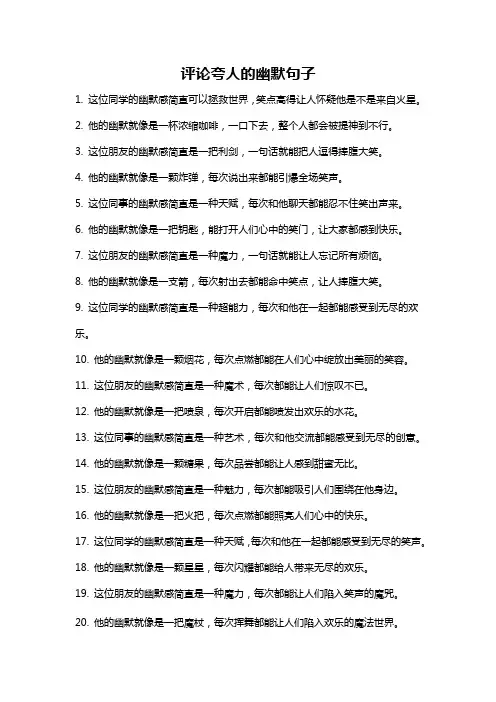 评论夸人的幽默句子

1. 这位同学的幽默感简直可以拯救世界，笑点高得让人怀疑他是不是来自火星。

2. 他的幽默就像是一杯浓缩咖啡，一口下去，整个人都会被提神到不行。

3. 这位朋友的幽默感简直是一把利剑，一句话就能把人逗得捧腹大笑。

4. 他的幽默就像是一颗炸弹，每次说出来都能引爆全场笑声。

5. 这位同事的幽默感简直是一种天赋，每次和他聊天都能忍不住笑出声来。

6. 他的幽默就像是一把钥匙，能打开人们心中的笑门，让大家都感到快乐。

7. 这位朋友的幽默感简直是一种魔力，一句话就能让人忘记所有烦恼。

8. 他的幽默就像是一支箭，每次射出去都能命中笑点，让人捧腹大笑。

9. 这位同学的幽默感简直是一种超能力，每次和他在一起都能感受到无尽的欢乐。

10. 他的幽默就像是一颗烟花，每次点燃都能在人们心中绽放出美丽的笑容。

11. 这位朋友的幽默感简直是一种魔术，每次都能让人们惊叹不已。

12. 他的幽默就像是一把喷泉，每次开启都能喷发出欢乐的水花。

13. 这位同事的幽默感简直是一种艺术，每次和他交流都能感受到无尽的创意。

14. 他的幽默就像是一颗糖果，每次品尝都能让人感到甜蜜无比。

15. 这位朋友的幽默感简直是一种魅力，每次都能吸引人们围绕在他身边。

16. 他的幽默就像是一把火把，每次点燃都能照亮人们心中的快乐。

17. 这位同学的幽默感简直是一种天赋，每次和他在一起都能感受到无尽的笑声。

18. 他的幽默就像是一颗星星，每次闪耀都能给人带来无尽的欢乐。

19. 这位朋友的幽默感简直是一种魔力，每次都能让人们陷入笑声的魔咒。

20. 他的幽默就像是一把魔杖，每次挥舞都能让人们陷入欢乐的魔法世界。